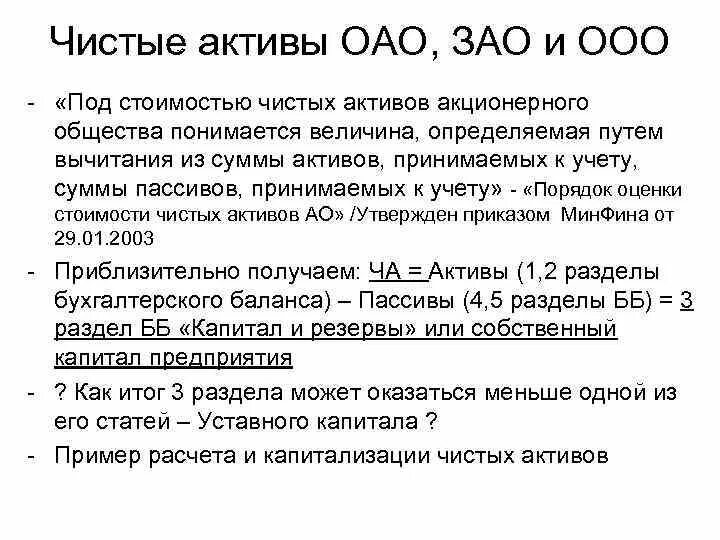 Чистые активы ОАО, ЗАО и ООО

- «Под стоимостью чистых активов акционерного общества понимается величина, определяемая путем вычитания из суммы активов, принимаемых к учету, суммы пассивов, принимаемых к учету» - «Порядок оценки стоимости чистых активов АО» /Утвержден приказом МинФина от 29.01.2003

- Приблизительно получаем: ЧА = Активы (1,2 разделы бухгалтерского баланса) – Пассивы (4,5 разделы ББ) = 3 раздел ББ «Капитал и резервы» или собственный капитал предприятия

- ? Как итог 3 раздела может оказаться меньше одной из его статей – Уставного капитала ?

- Пример расчета и капитализации чистых активов